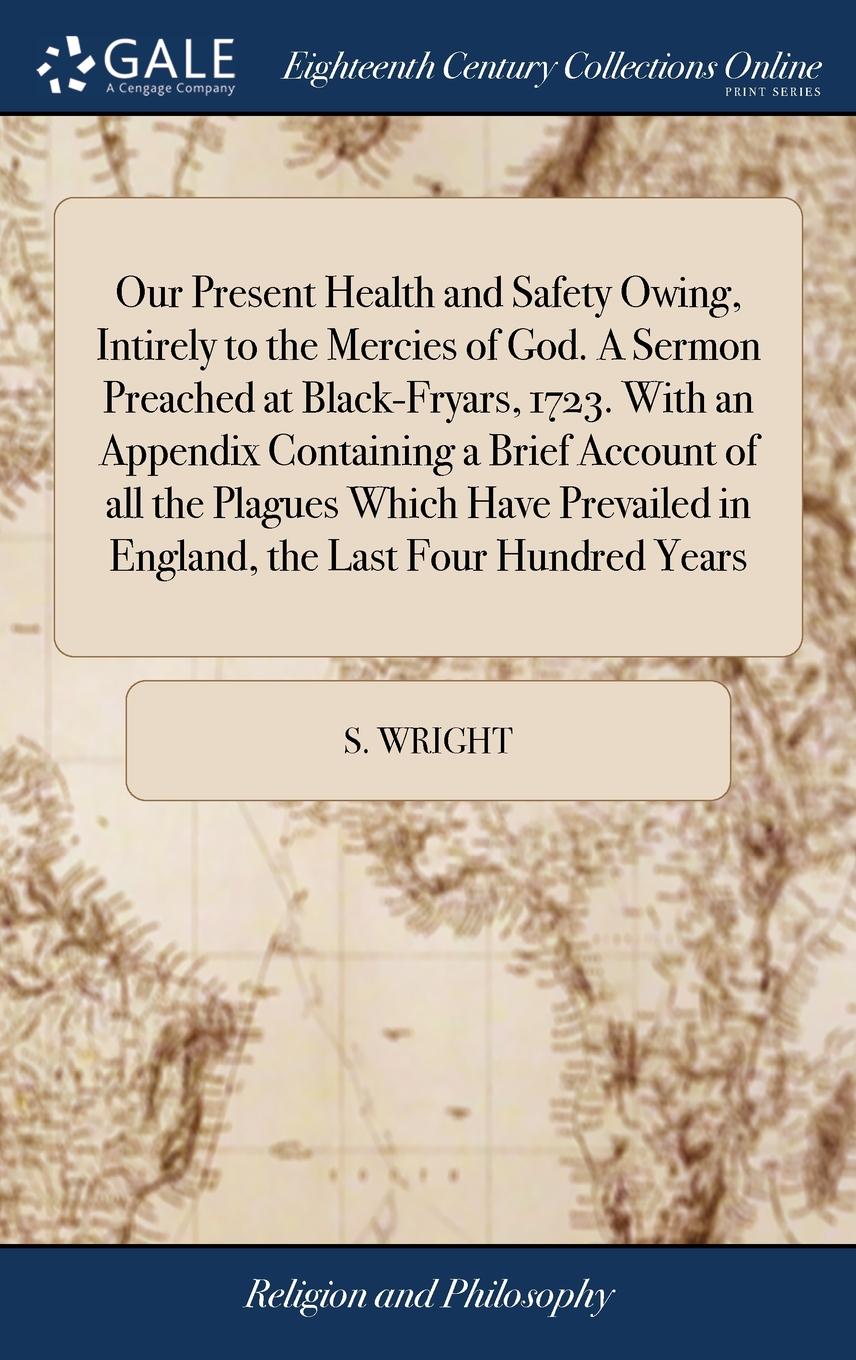 GALE
A Cengage Company

Eighteenth Century Collections Online
PRINT SERIES

Our Present Health and Safety Owing, Intirely to the Mercies of God. A Sermon Preached at Black-Fryars, 1723. With an Appendix Containing a Brief Account of all the Plagues Which Have Prevailed in England, the Last Four Hundred Years

S. WRIGHT

Religion and Philosophy